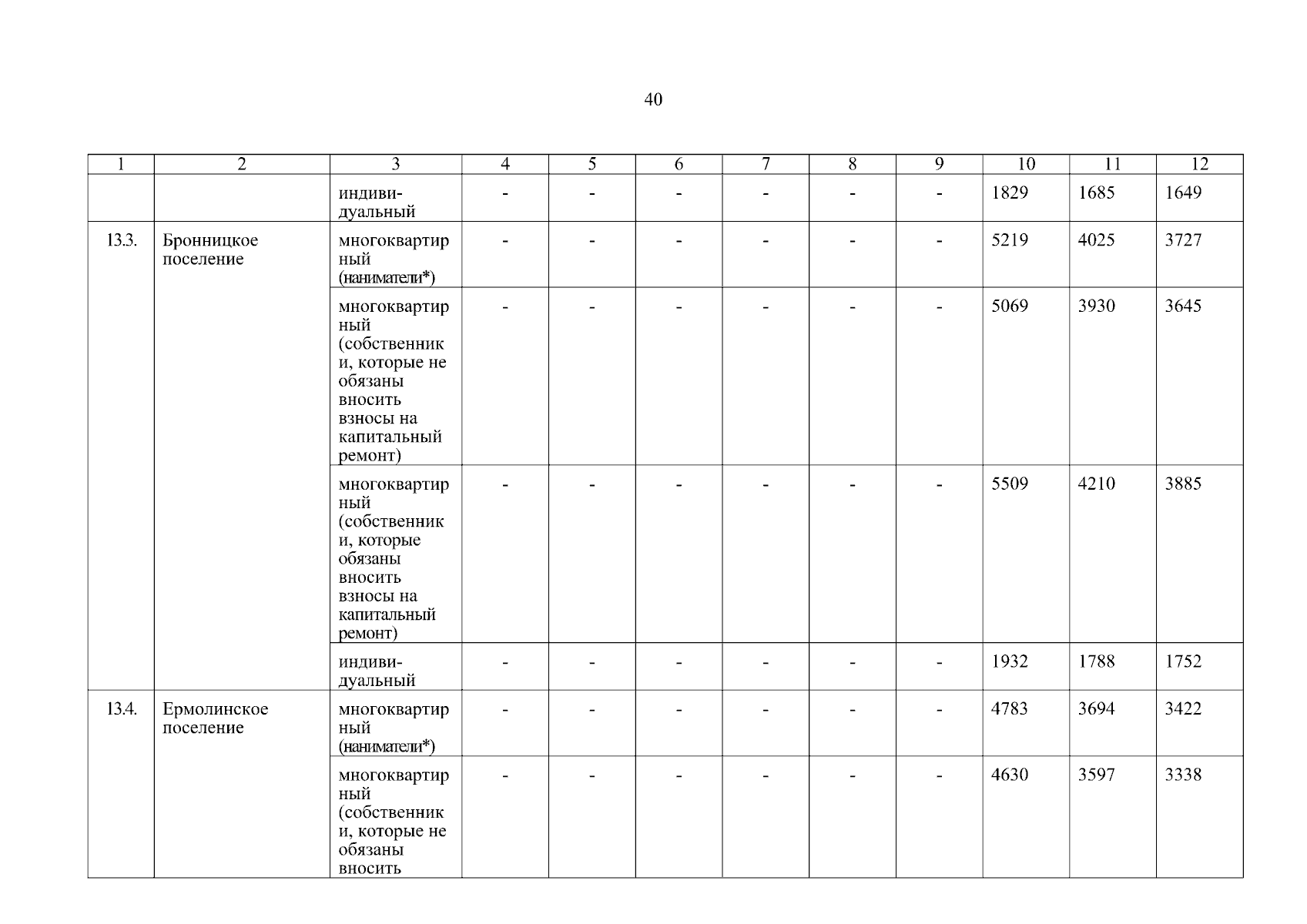 40

| 1 | 2 | 3 | 4 | 5 | 6 | 7 | 8 | 9 | 10 | 11 | 12 |
|---|---|---|---|---|---|---|---|---|---|---|---|
| | | индивидуальный | - | - | - | - | - | - | 1829 | 1685 | 1649 |
| 13.3. | Бронницкое поселение | многоквартирный (наниматели*) | - | - | - | - | - | - | 5219 | 4025 | 3727 |
| | | многоквартирный (собственники, которые не обязаны вносить взносы на капитальный ремонт) | - | - | - | - | - | - | 5069 | 3930 | 3645 |
| | | многоквартирный (собственники, которые обязаны вносить взносы на капитальный ремонт) | - | - | - | - | - | - | 5509 | 4210 | 3885 |
| | | индивидуальный | - | - | - | - | - | - | 1932 | 1788 | 1752 |
| 13.4. | Ермолинское поселение | многоквартирный (наниматели*) | - | - | - | - | - | - | 4783 | 3694 | 3422 |
| | | многоквартирный (собственники, которые не обязаны вносить | - | - | - | - | - | - | 4630 | 3597 | 3338 |